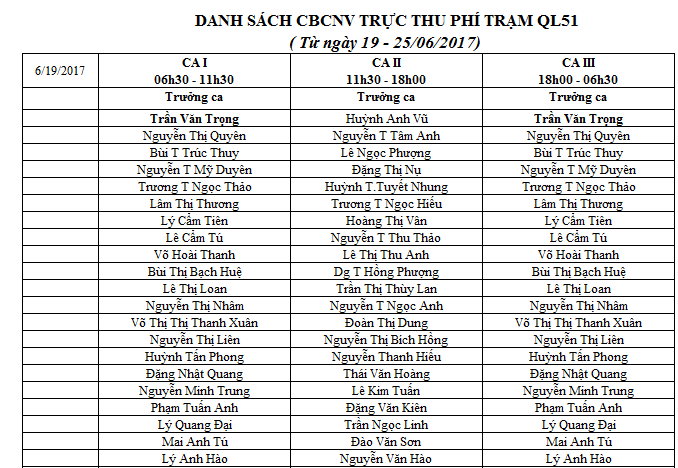 DANH SÁCH CBCNV TRỰC THU PHÍ TRẠM QL51
( Từ ngày 19 - 25/06/2017)

| 6/19/2017 | CA I 06h30 - 11h30 | CA II 11h30 - 18h00 | CA III 18h00 - 06h30 |
|---|---|---|---|
| | Trưởng ca | Trưởng ca | Trưởng ca |
| | Trần Văn Trọng | Huỳnh Anh Vũ | Trần Văn Trọng |
| | Nguyễn Thị Quyên | Nguyễn T Tâm Anh | Nguyễn Thị Quyên |
| | Bùi T Trúc Thuy | Lê Ngọc Phượng | Bùi T Trúc Thuy |
| | Nguyễn T Mỹ Duyên | Đặng Thị Nụ | Nguyễn T Mỹ Duyên |
| | Trương T Ngọc Thảo | Huỳnh T.Tuyết Nhung | Trương T Ngọc Thảo |
| | Lâm Thị Thương | Trương T Ngọc Hiếu | Lâm Thị Thương |
| | Lý Cẩm Tiên | Hoàng Thị Vân | Lý Cẩm Tiên |
| | Lê Cẩm Tú | Nguyễn T Thu Thảo | Lê Cẩm Tú |
| | Võ Hoài Thanh | Lê Thị Thu Anh | Võ Hoài Thanh |
| | Bùi Thị Bạch Huệ | Dg T Hồng Phượng | Bùi Thị Bạch Huệ |
| | Lê Thị Loan | Trần Thị Thùy Lan | Lê Thị Loan |
| | Nguyễn Thị Nhâm | Nguyễn T Ngọc Anh | Nguyễn Thị Nhâm |
| | Võ Thị Thị Thanh Xuân | Đoàn Thị Dung | Võ Thị Thị Thanh Xuân |
| | Nguyễn Thị Liên | Nguyễn Thị Bích Hồng | Nguyễn Thị Liên |
| | Huỳnh Tấn Phong | Nguyễn Thanh Hiếu | Huỳnh Tấn Phong |
| | Đặng Nhật Quang | Thái Văn Hoàng | Đặng Nhật Quang |
| | Nguyễn Minh Trung | Lê Kim Tuấn | Nguyễn Minh Trung |
| | Phạm Tuấn Anh | Đặng Văn Kiên | Phạm Tuấn Anh |
| | Lý Quang Đại | Trần Ngọc Linh | Lý Quang Đại |
| | Mai Anh Tú | Đào Văn Sơn | Mai Anh Tú |
| | Lý Anh Hào | Nguyễn Văn Hào | Lý Anh Hào |